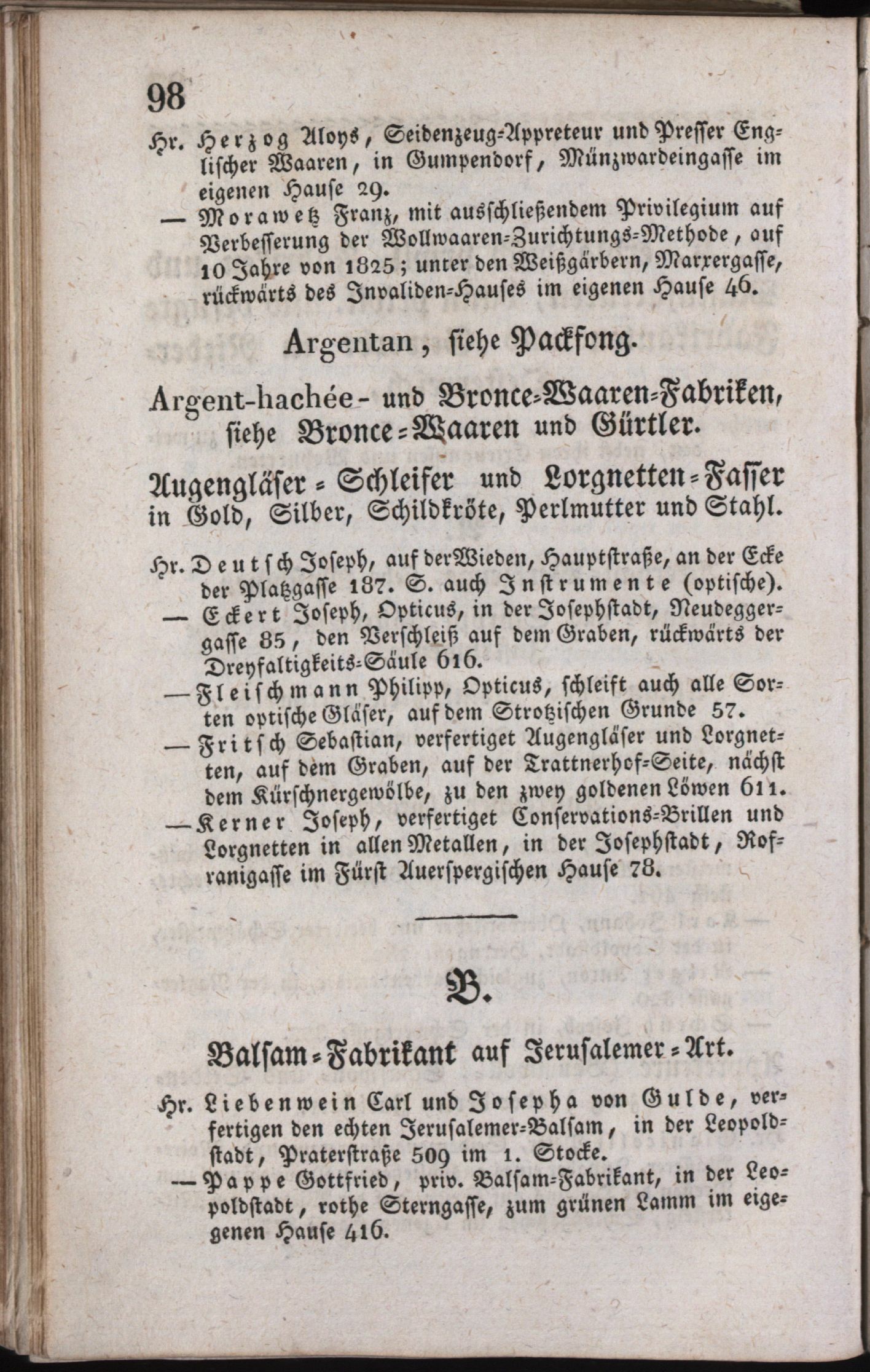 98

Hr. Herzog Aloys, Seidenzeug-Appreteur und Presser Englischer Waaren, in Gumpendorf, Münzwardeingasse im eigenen Hause 29.

— Morawetz Franz, mit ausschließendem Privilegium auf Verbesserung der Wollwaaren-Zurichtungs-Methode, auf 10 Jahre von 1825; unter den Weißgärbern, Marxergasse, rückwärts des Invaliden-Hauses im eigenen Hause 46.

Argentan, siehe Packfong.

Argent-hachée- und Bronce-Waaren-Fabriken, siehe Bronce-Waaren und Gürtler.

Augengläser-Schleifer und Lorgnetten-Fasser in Gold, Silber, Schildkröte, Perlmutter und Stahl.

Hr. Deutsch Joseph, auf der Wieden, Hauptstraße, an der Ecke der Platzgasse 187. S. auch Instrumente (optische).

— Eckert Joseph, Opticus, in der Josephstadt, Neudeggergasse 85, den Verschleiß auf dem Graben, rückwärts der Dreyfaltigkeits-Säule 616.

— Fleischmann Philipp, Opticus, schleift auch alle Sorten optische Gläser, auf dem Strotzischen Grunde 57.

— Fritsch Sebastian, verfertiget Augengläser und Lorgnetten, auf dem Graben, auf der Trattnerhof-Seite, nächst dem Kürschnergewölbe, zu den zwey goldenen Löwen 611.

— Kerner Joseph, verfertiget Conservations-Brillen und Lorgnetten in allen Metallen, in der Josephstadt, Rofranigasse im Fürst Auerspergischen Hause 78.

B.

Balsam-Fabrikant auf Jerusalemer-Art.

Hr. Liebenwein Carl und Josepha von Gulde, verfertigen den echten Jerusalemer-Balsam, in der Leopoldstadt, Praterstraße 509 im 1. Stocke.

— Pappe Gottfried, priv. Balsam-Fabrikant, in der Leopoldstadt, rothe Sterngasse, zum grünen Lamm im eigenen Hause 416.